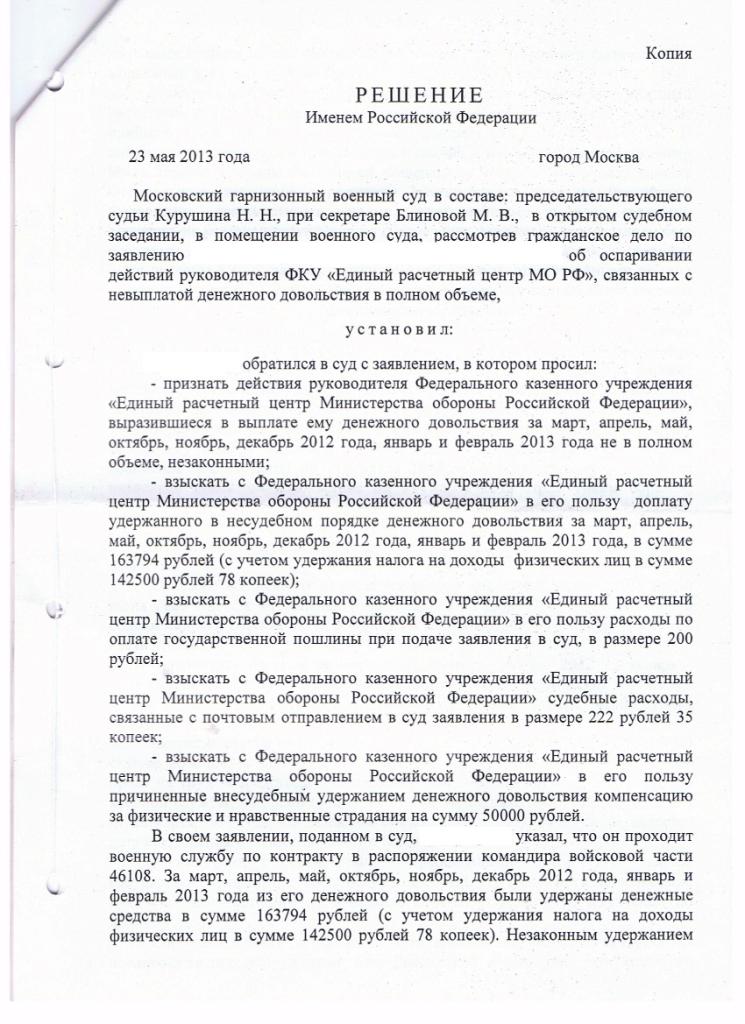 Копия

РЕШЕНИЕ
Именем Российской Федерации

23 мая 2013 года город Москва

Московский гарнизонный военный суд в составе: председательствующего судьи Курушина Н. Н., при секретаре Блиновой М. В., в открытом судебном заседании, в помещении военного суда, рассмотрев гражданское дело по заявлению об оспаривании действий руководителя ФКУ «Единый расчетный центр МО РФ», связанных с невыплатой денежного довольствия в полном объеме,

установил:

обратился в суд с заявлением, в котором просил:

- признать действия руководителя Федерального казенного учреждения «Единый расчетный центр Министерства обороны Российской Федерации», выразившиеся в выплате ему денежного довольствия за март, апрель, май, октябрь, ноябрь, декабрь 2012 года, январь и февраль 2013 года не в полном объеме, незаконными;

- взыскать с Федерального казенного учреждения «Единый расчетный центр Министерства обороны Российской Федерации» в его пользу доплату удержанного в несудебном порядке денежного довольствия за март, апрель, май, октябрь, ноябрь, декабрь 2012 года, январь и февраль 2013 года, в сумме 163794 рублей (с учетом удержания налога на доходы физических лиц в сумме 142500 рублей 78 копеек);

- взыскать с Федерального казенного учреждения «Единый расчетный центр Министерства обороны Российской Федерации» в его пользу расходы по оплате государственной пошлины при подаче заявления в суд, в размере 200 рублей;

- взыскать с Федерального казенного учреждения «Единый расчетный центр Министерства обороны Российской Федерации» судебные расходы, связанные с почтовым отправлением в суд заявления в размере 222 рублей 35 копеек;

- взыскать с Федерального казенного учреждения «Единый расчетный центр Министерства обороны Российской Федерации» в его пользу причиненные внесудебным удержанием денежного довольствия компенсацию за физические и нравственные страдания на сумму 50000 рублей.

В своем заявлении, поданном в суд, указал, что он проходит военную службу по контракту в распоряжении командира войсковой части 46108. За март, апрель, май, октябрь, ноябрь, декабрь 2012 года, январь и февраль 2013 года из его денежного довольствия были удержаны денежные средства в сумме 163794 рублей (с учетом удержания налога на доходы физических лиц в сумме 142500 рублей 78 копеек). Незаконным удержанием